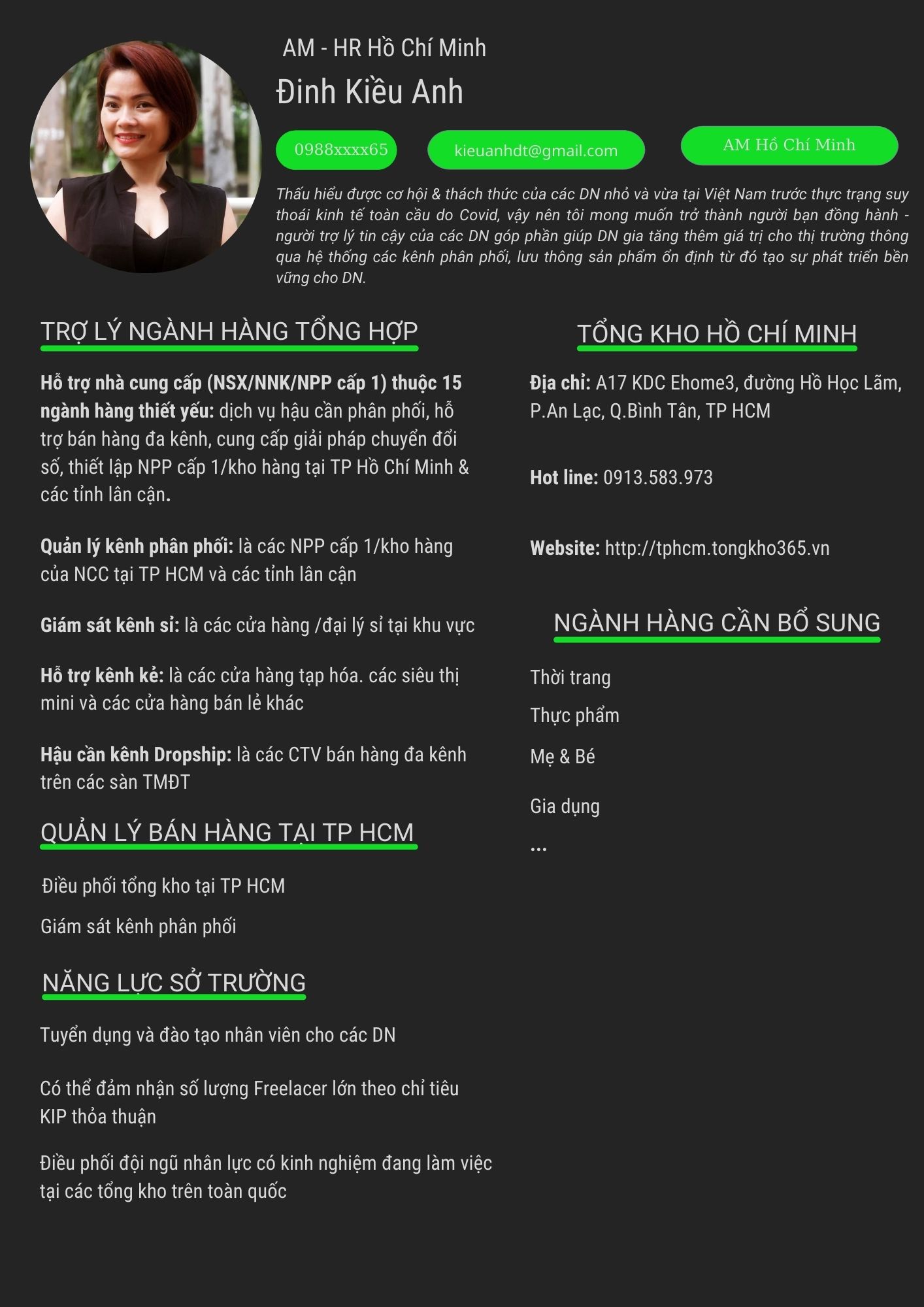 AM - HR Hồ Chí Minh

Đinh Kiều Anh

0988xxxx65

kieuanhdt@gmail.com

AM Hồ Chí Minh

Thấu hiểu được cơ hội & thách thức của các DN nhỏ và vừa tại Việt Nam trước thực trạng suy thoái kinh tế toàn cầu do Covid, vậy nên tôi mong muốn trở thành người bạn đồng hành - người trợ lý tin cậy của các DN góp phần giúp DN gia tăng thêm giá trị cho thị trường thông qua hệ thống các kênh phân phối, lưu thông sản phẩm ổn định từ đó tạo sự phát triển bền vững cho DN.

TRỢ LÝ NGÀNH HÀNG TỔNG HỢP

Hỗ trợ nhà cung cấp (NSX/NNK/NPP cấp 1) thuộc 15 ngành hàng thiết yếu: dịch vụ hậu cần phân phối, hỗ trợ bán hàng đa kênh, cung cấp giải pháp chuyển đổi số, thiết lập NPP cấp 1/kho hàng tại TP Hồ Chí Minh & các tỉnh lân cận.

Quản lý kênh phân phối: là các NPP cấp 1/kho hàng của NCC tại TP HCM và các tỉnh lân cận

Giám sát kênh sỉ: là các cửa hàng /đại lý sỉ tại khu vực

Hỗ trợ kênh kẻ: là các cửa hàng tạp hóa. các siêu thị mini và các cửa hàng bán lẻ khác

Hậu cần kênh Dropship: là các CTV bán hàng đa kênh trên các sàn TMĐT

QUẢN LÝ BÁN HÀNG TẠI TP HCM

Điều phối tổng kho tại TP HCM

Giám sát kênh phân phối

NĂNG LỰC SỞ TRƯỜNG

Tuyển dụng và đào tạo nhân viên cho các DN

Có thể đảm nhận số lượng Freelacer lớn theo chỉ tiêu KIP thỏa thuận

Điều phối đội ngũ nhân lực có kinh nghiệm đang làm việc tại các tổng kho trên toàn quốc

TỔNG KHO HỒ CHÍ MINH

Địa chỉ: A17 KDC Ehome3, đường Hồ Học Lãm, P.An Lạc, Q.Bình Tân, TP HCM

Hot line: 0913.583.973

Website: http://tphcm.tongkho365.vn

NGÀNH HÀNG CẦN BỔ SUNG

Thời trang

Thực phẩm

Mẹ & Bé

Gia dụng

...